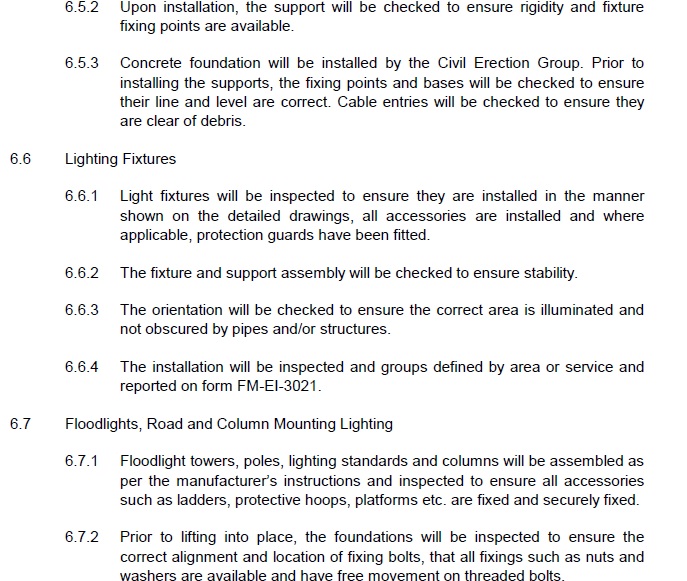 6.5.2 Upon installation, the support will be checked to ensure rigidity and fixture fixing points are available.

6.5.3 Concrete foundation will be installed by the Civil Erection Group. Prior to installing the supports, the fixing points and bases will be checked to ensure their line and level are correct. Cable entries will be checked to ensure they are clear of debris.

6.6 Lighting Fixtures

6.6.1 Light fixtures will be inspected to ensure they are installed in the manner shown on the detailed drawings, all accessories are installed and where applicable, protection guards have been fitted.

6.6.2 The fixture and support assembly will be checked to ensure stability.

6.6.3 The orientation will be checked to ensure the correct area is illuminated and not obscured by pipes and/or structures.

6.6.4 The installation will be inspected and groups defined by area or service and reported on form FM-EI-3021.

6.7 Floodlights, Road and Column Mounting Lighting

6.7.1 Floodlight towers, poles, lighting standards and columns will be assembled as per the manufacturer's instructions and inspected to ensure all accessories such as ladders, protective hoops, platforms etc. are fixed and securely fixed.

6.7.2 Prior to lifting into place, the foundations will be inspected to ensure the correct alignment and location of fixing bolts, that all fixings such as nuts and washers are available and have free movement on threaded bolts.